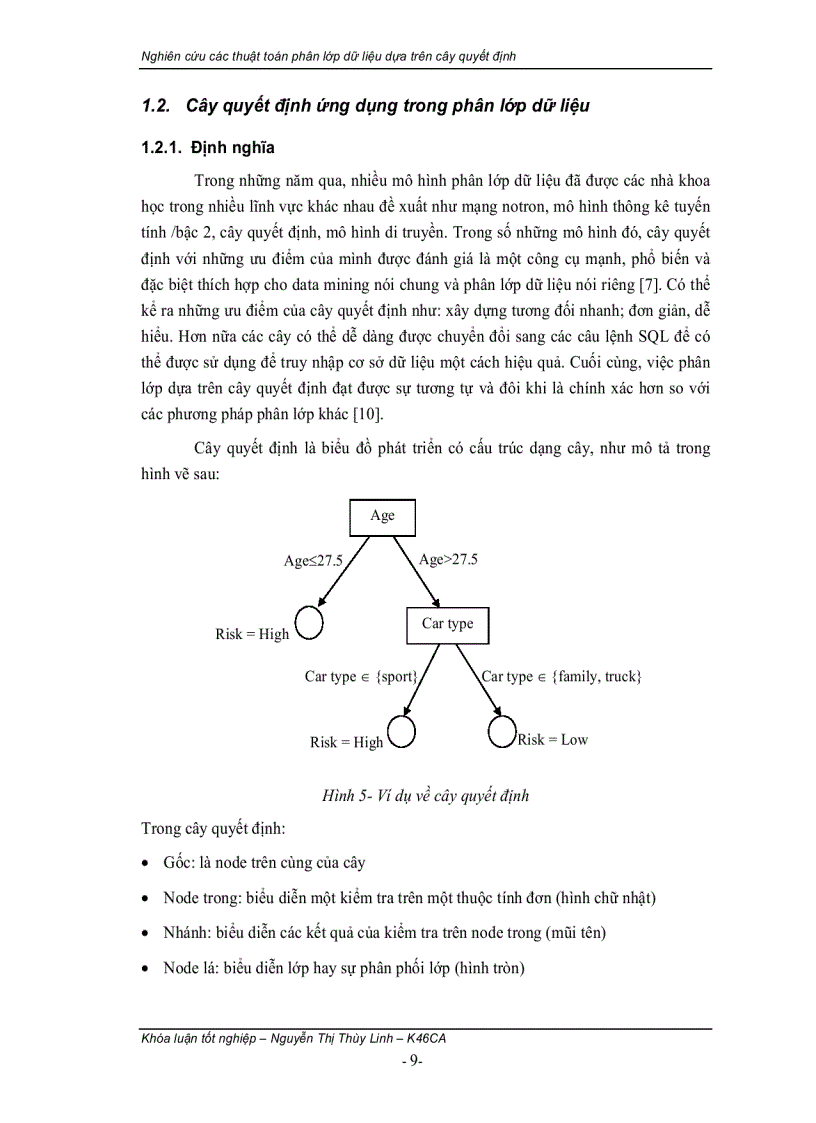 Nghiên cứu các thuật toán phân lớp dữ liệu dựa trên cây quyết định

1.2. Cây quyết định ứng dụng trong phân lớp dữ liệu

1.2.1. Định nghĩa

Trong những năm qua, nhiều mô hình phân lớp dữ liệu đã được các nhà khoa học trong nhiều lĩnh vực khác nhau đề xuất như mạng notron, mô hình thông kê tuyến tính /bậc 2, cây quyết định, mô hình di truyền. Trong số những mô hình đó, cây quyết định với những ưu điểm của mình được đánh giá là một công cụ mạnh, phổ biến và đặc biệt thích hợp cho data mining nói chung và phân lớp dữ liệu nói riêng [7]. Có thể kể ra những ưu điểm của cây quyết định như: xây dựng tương đối nhanh; đơn giản, dễ hiểu. Hơn nữa các cây có thể dễ dàng được chuyển đổi sang các câu lệnh SQL để có thể được sử dụng để truy nhập cơ sở dữ liệu một cách hiệu quả. Cuối cùng, việc phân lớp dựa trên cây quyết định đạt được sự tương tự và đôi khi là chính xác hơn so với các phương pháp phân lớp khác [10].

Cây quyết định là biểu đồ phát triển có cấu trúc dạng cây, như mô tả trong hình vẽ sau:

Age
Age≤27.5
Age>27.5
Risk = High
Car type
Car type ∈ {sport}
Car type ∈ {family, truck}
Risk = High
Risk = Low

Hình 5- Ví dụ về cây quyết định

Trong cây quyết định:

• Gốc: là node trên cùng của cây

• Node trong: biểu diễn một kiểm tra trên một thuộc tính đơn (hình chữ nhật)

• Nhánh: biểu diễn các kết quả của kiểm tra trên node trong (mũi tên)

• Node lá: biểu diễn lớp hay sự phân phối lớp (hình tròn)

Khóa luận tốt nghiệp – Nguyễn Thị Thùy Linh – K46CA

- 9-